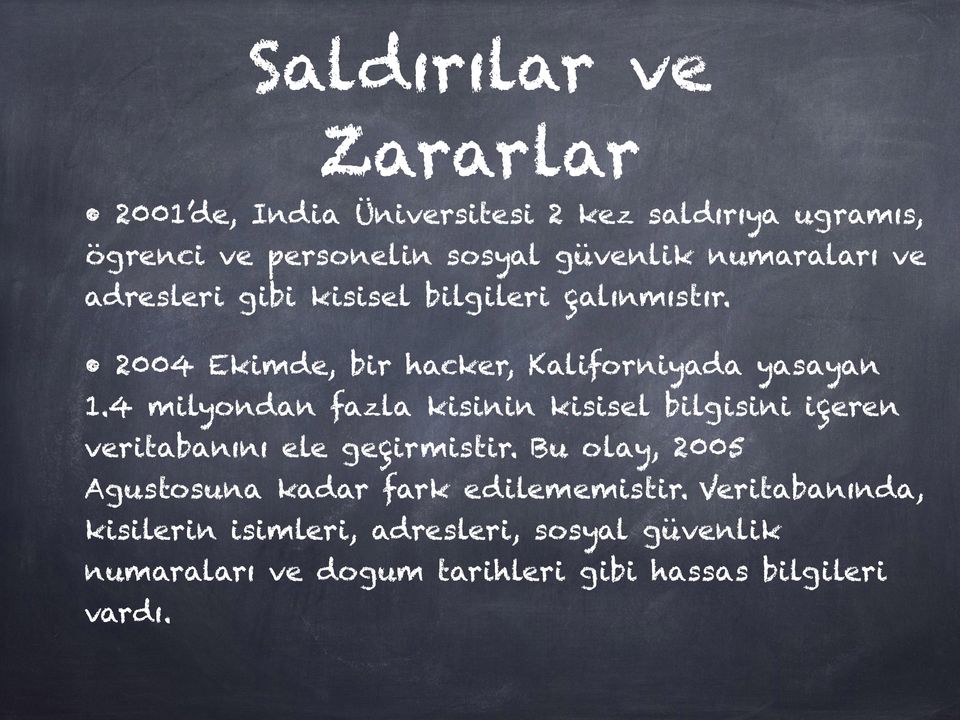 Saldırılar ve Zararlar

• 2001'de, India Üniversitesi 2 kez saldırıya ugramıs, ögrenci ve personelin sosyal güvenlik numaraları ve adresleri gibi kisisel bilgileri çalınmıstır.

• 2004 Ekimde, bir hacker, Kaliforniyada yasayan 1.4 milyondan fazla kisinin kisisel bilgisini içeren veritabanını ele geçirmistir. Bu olay, 2005 Agustosuna kadar fark edilememistir. Veritabanında, kisilerin isimleri, adresleri, sosyal güvenlik numaraları ve dogum tarihleri gibi hassas bilgileri vardı.